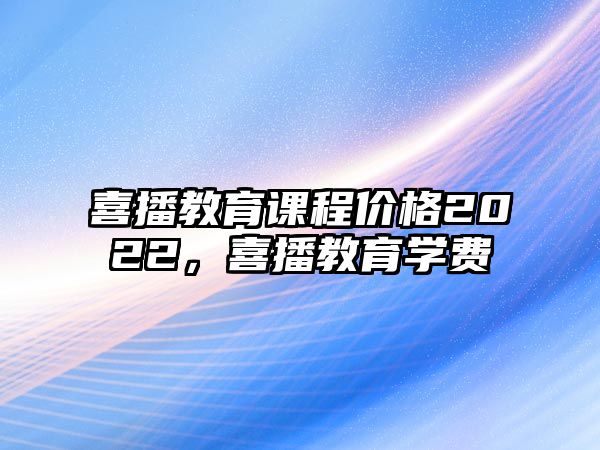 喜播教育课程价格2022，喜播教育学费